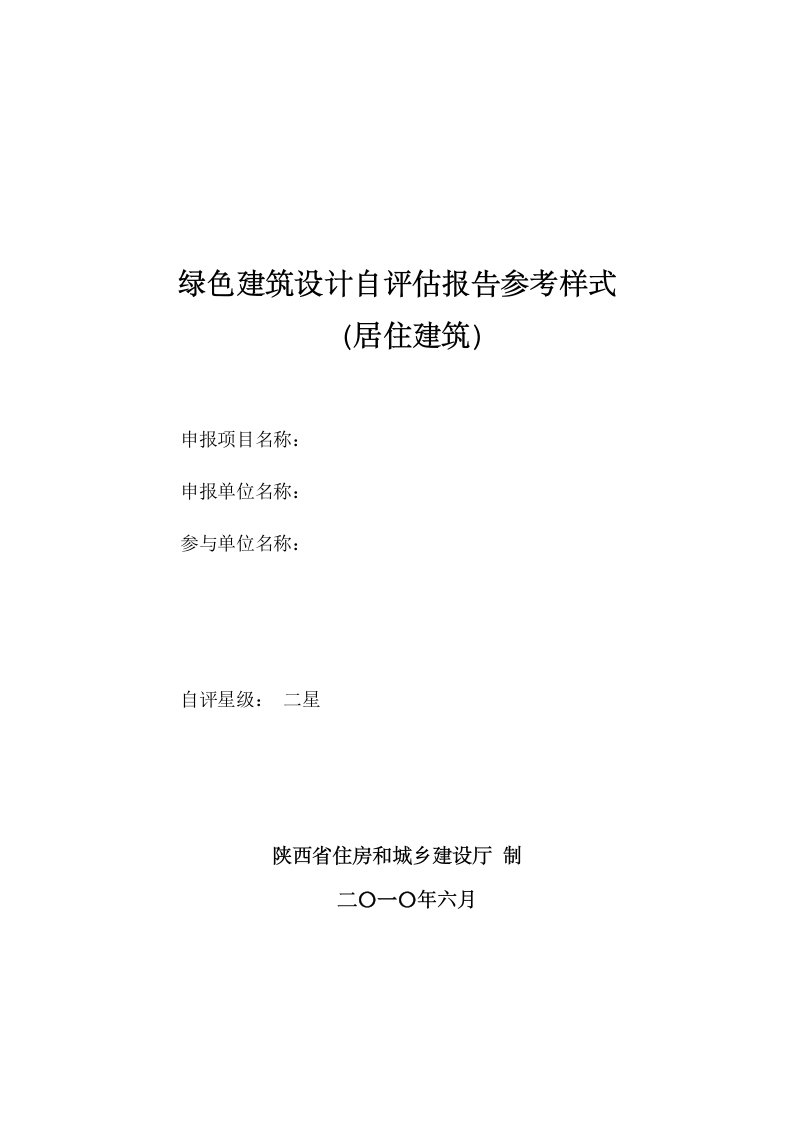 绿色建筑设计自评估报告参考样式
(居住建筑)

申报项目名称：

申报单位名称：

参与单位名称：

自评星级： 二星

陕西省住房和城乡建设厅 制

二〇一〇年六月